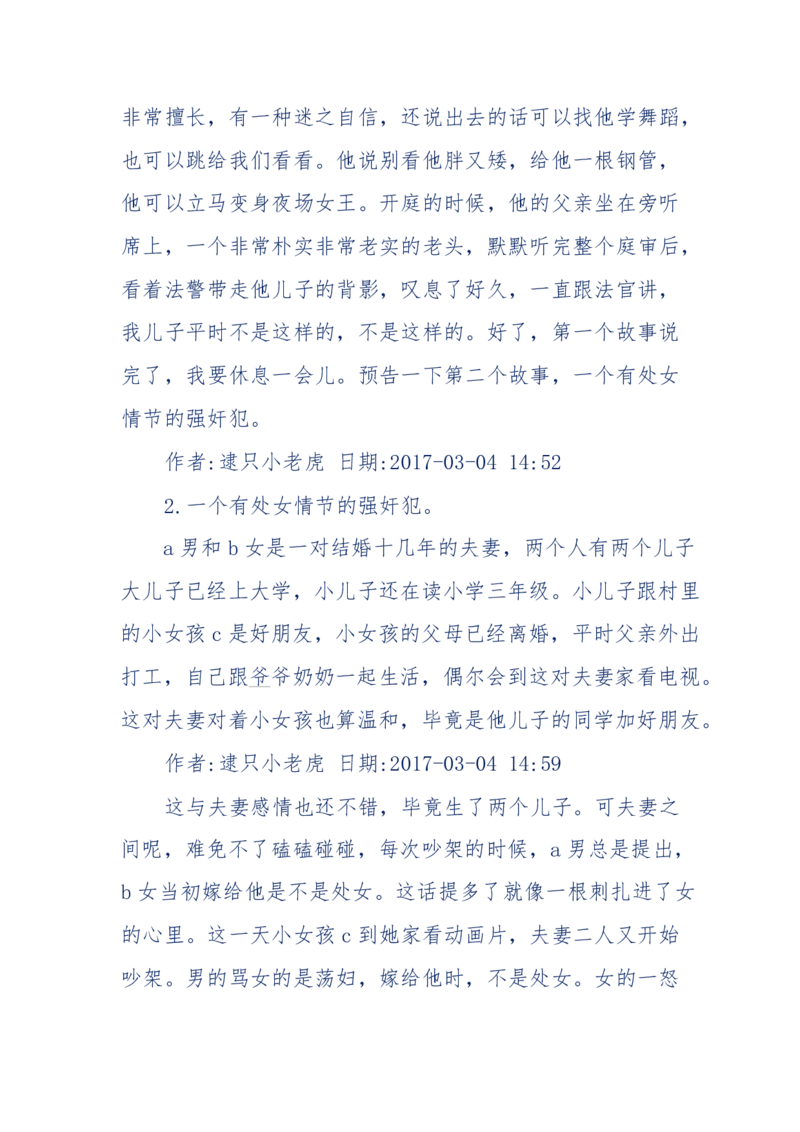 非常擅长，有一种迷之自信，还说出去的话可以找他学舞蹈，也可以跳给我们看看。他说别看他胖又矮，给他一根钢管，他可以立马变身夜场女王。开庭的时候，他的父亲坐在旁听席上，一个非常朴实非常老实的老头，默默听完整个庭审后，看着法警带走他儿子的背影，叹息了好久，一直跟法官讲，我儿子平时不是这样的，不是这样的。好了，第一个故事说完了，我要休息一会儿。预告一下第二个故事，一个有处女情节的强奸犯。

作者:逮只小老虎 日期:2017-03-04 14:52

2.一个有处女情节的强奸犯。

a 男和 b 女是一对结婚十几年的夫妻，两个人有两个儿子大儿子已经上大学，小儿子还在读小学三年级。小儿子跟村里的小女孩 c 是好朋友，小女孩的父母已经离婚，平时父亲外出打工，自己跟爷爷奶奶一起生活，偶尔会到这对夫妻家看电视。这对夫妻对着小女孩也算温和，毕竟是他儿子的同学加好朋友。

作者:逮只小老虎 日期:2017-03-04 14:59

这与夫妻感情也还不错，毕竟生了两个儿子。可夫妻之间呢，难免不了磕磕碰碰，每次吵架的时候，a 男总是提出，b 女当初嫁给他是不是处女。这话提多了就像一根刺扎进了女的心里。这一天小女孩 c 到她家看动画片，夫妻二人又开始吵架。男的骂女的是荡妇，嫁给他时，不是处女。女的一怒